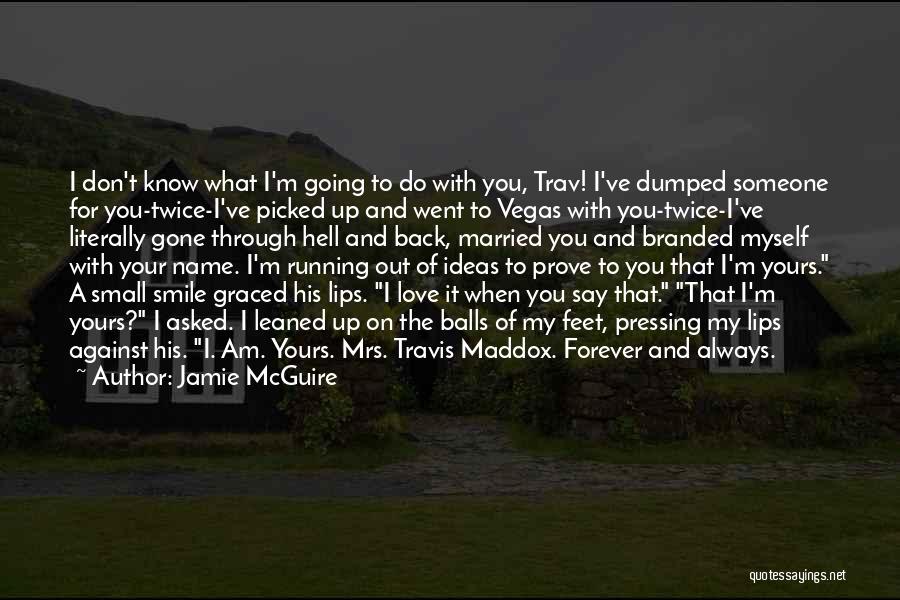 I don't know what I'm going to do with you, Trav! I've dumped someone for you-twice-I've picked up and went to Vegas with you-twice-I've literally gone through hell and back, married you and branded myself with your name. I'm running out of ideas to prove to you that I'm yours." A small smile graced his lips. "I love it when you say that." "That I'm yours?" I asked. I leaned up on the balls of my feet, pressing my lips against his. "I. Am. Yours. Mrs. Travis Maddox. Forever and always.

~ Author: Jamie McGuire

quotessayings.net